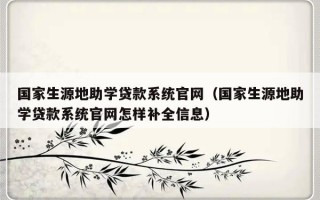 国家生源地助学贷款系统官网（国家生源地助学贷款系统官网怎样补全信息）